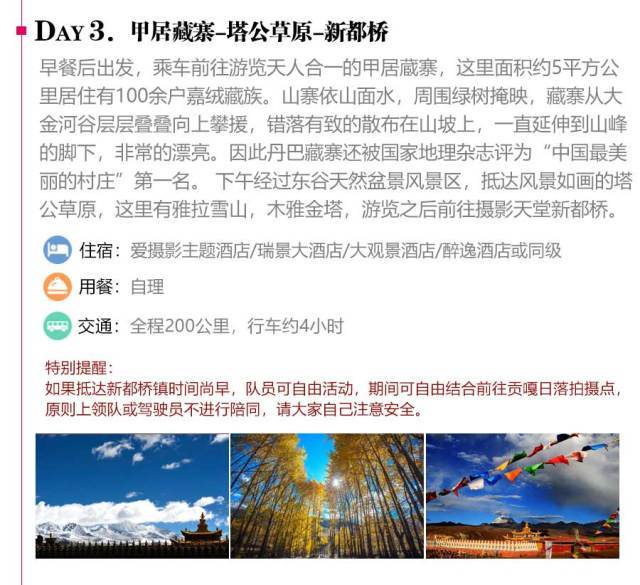 DAY 3. 甲居藏寨-塔公草原-新都桥

早餐后出发，乘车前往游览天人合一的甲居藏寨，这里面积约5平方公里居住有100余户嘉绒藏族。山寨依山面水，周围绿树掩映，藏寨从大金河谷层层叠叠向上攀援，错落有致的散布在山坡上，一直延伸到山峰的脚下，非常的漂亮。因此丹巴藏寨还被国家地理杂志评为“中国最美丽的村庄”第一名。 下午经过东谷天然盆景风景区，抵达风景如画的塔公草原，这里有雅拉雪山，木雅金塔，游览之后前往摄影天堂新都桥。

住宿：爱摄影主题酒店/瑞景大酒店/大观景酒店/醉逸酒店或同级

用餐：自理

交通：全程200公里，行车约4小时

特别提醒：
如果抵达新都桥镇时间尚早，队员可自由活动，期间可自由结合前往贡嘎日落拍摄点，原则上领队或驾驶员不进行陪同，请大家自己注意安全。